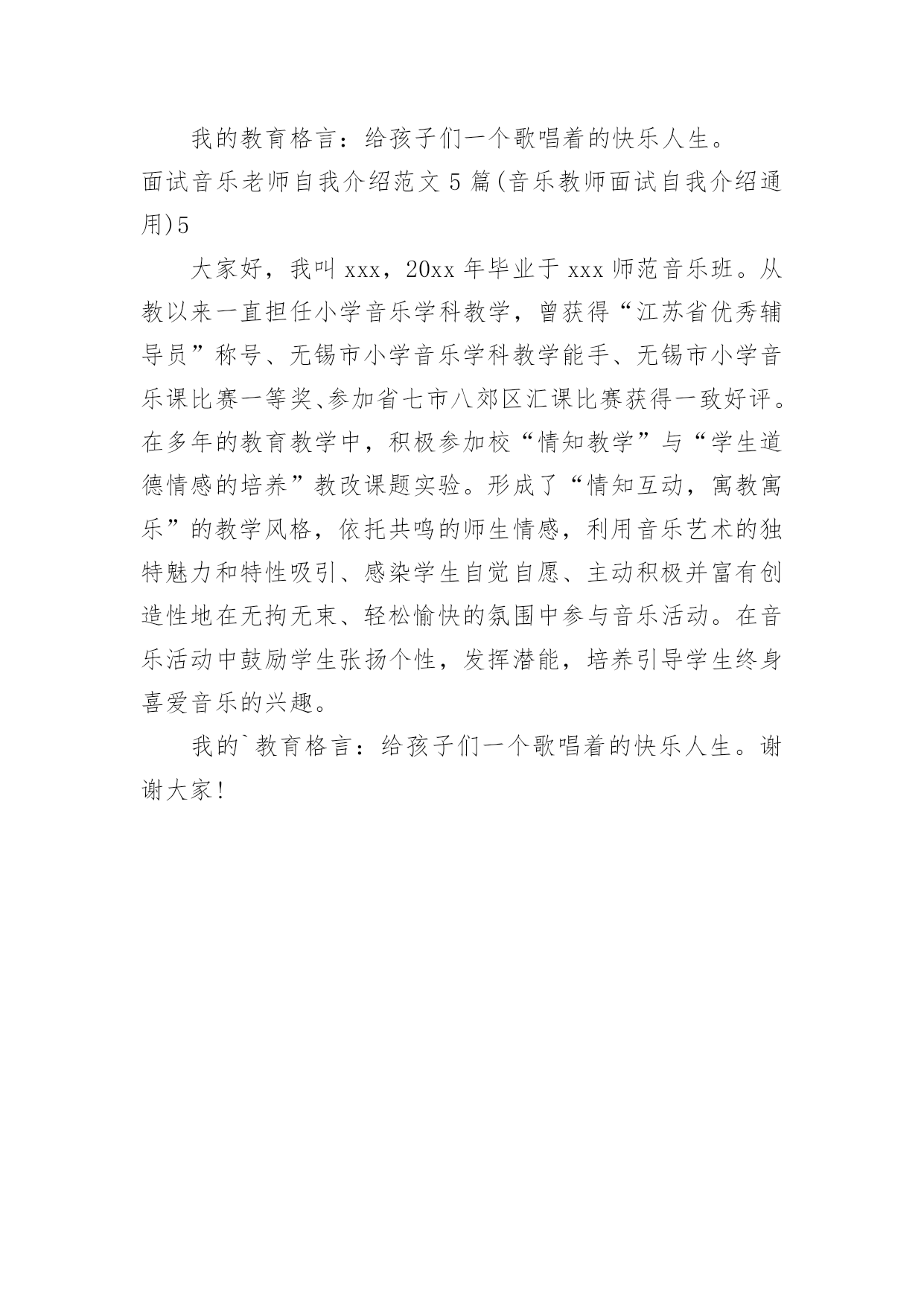 我的教育格言：给孩子们一个歌唱着的快乐人生。

面试音乐老师自我介绍范文5篇(音乐教师面试自我介绍通用)5

大家好，我叫xxx，20xx年毕业于xxx师范音乐班。从教以来一直担任小学音乐学科教学，曾获得“江苏省优秀辅导员”称号、无锡市小学音乐学科教学能手、无锡市小学音乐课比赛一等奖、参加省七市八郊区汇课比赛获得一致好评。在多年的教育教学中，积极参加校“情知教学”与“学生道德情感的培养”教改课题实验。形成了“情知互动，寓教寓乐”的教学风格，依托共鸣的师生情感，利用音乐艺术的独特魅力和特性吸引、感染学生自觉自愿、主动积极并富有创造性地在无拘无束、轻松愉快的氛围中参与音乐活动。在音乐活动中鼓励学生张扬个性，发挥潜能，培养引导学生终身喜爱音乐的兴趣。

我的`教育格言：给孩子们一个歌唱着的快乐人生。谢谢大家！